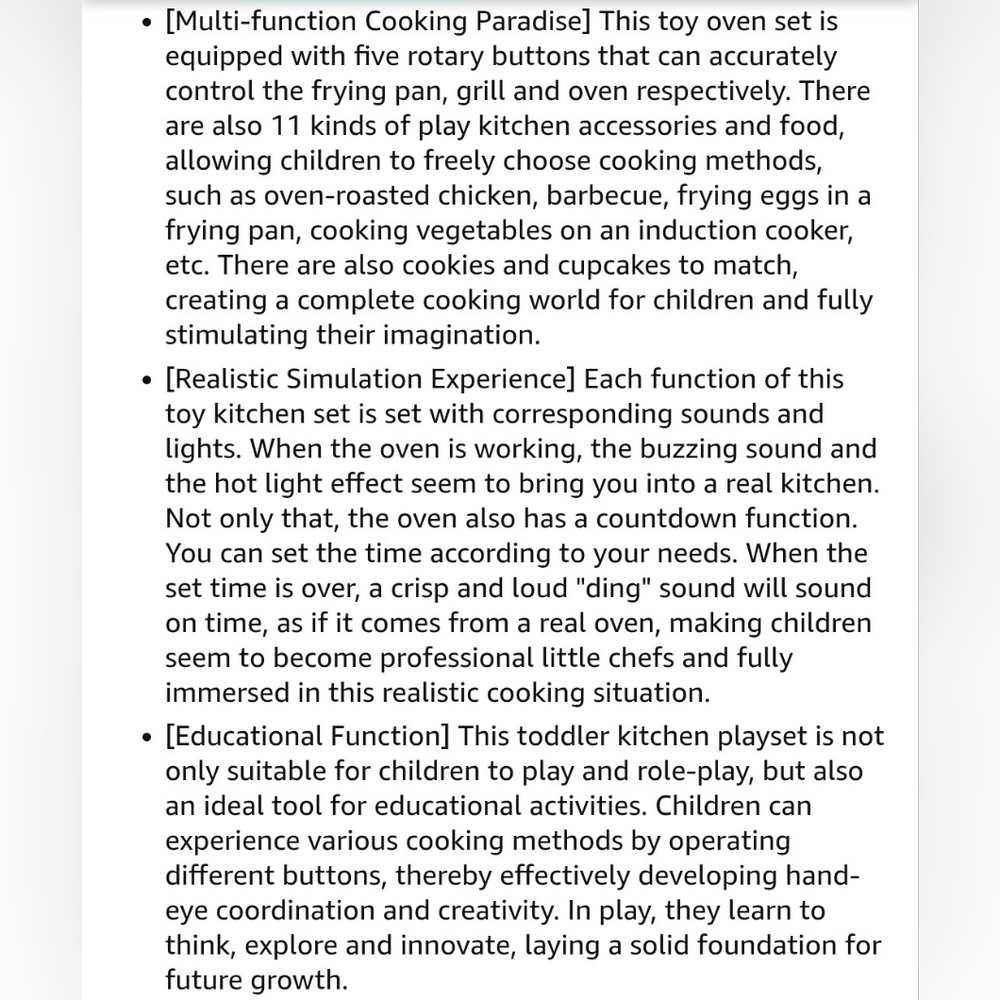 • [Multi-function Cooking Paradise] This toy oven set is equipped with five rotary buttons that can accurately control the frying pan, grill and oven respectively. There are also 11 kinds of play kitchen accessories and food, allowing children to freely choose cooking methods, such as oven-roasted chicken, barbecue, frying eggs in a frying pan, cooking vegetables on an induction cooker, etc. There are also cookies and cupcakes to match, creating a complete cooking world for children and fully stimulating their imagination.

• [Realistic Simulation Experience] Each function of this toy kitchen set is set with corresponding sounds and lights. When the oven is working, the buzzing sound and the hot light effect seem to bring you into a real kitchen. Not only that, the oven also has a countdown function. You can set the time according to your needs. When the set time is over, a crisp and loud "ding" sound will sound on time, as if it comes from a real oven, making children seem to become professional little chefs and fully immersed in this realistic cooking situation.

• [Educational Function] This toddler kitchen playset is not only suitable for children to play and role-play, but also an ideal tool for educational activities. Children can experience various cooking methods by operating different buttons, thereby effectively developing hand-eye coordination and creativity. In play, they learn to think, explore and innovate, laying a solid foundation for future growth.